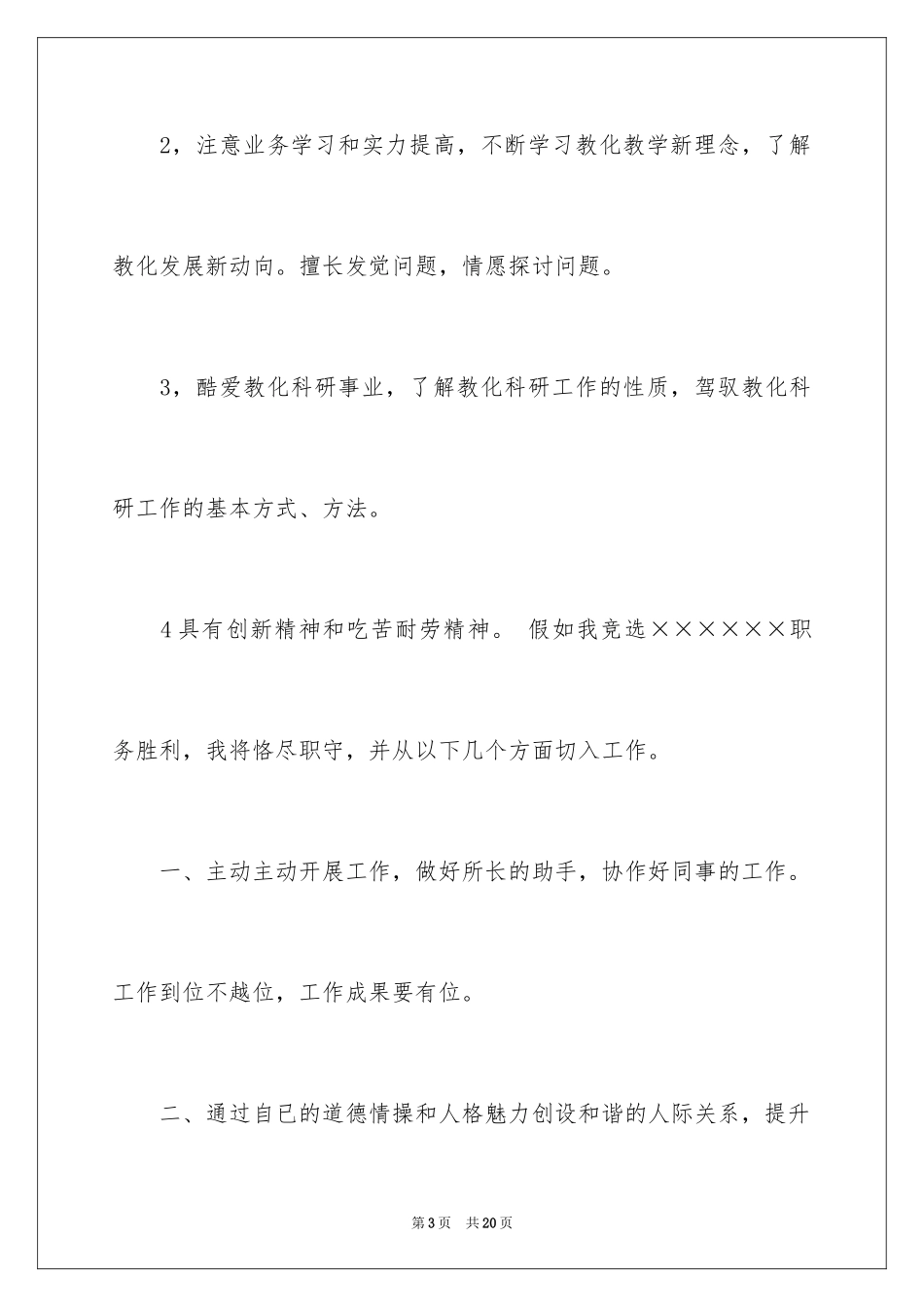 2，注意业务学习和实力提高，不断学习教化教学新理念，了解教化发展新动向。擅长发觉问题，情愿探讨问题。

3，酷爱教化科研事业，了解教化科研工作的性质，驾驭教化科研工作的基本方式、方法。

4具有创新精神和吃苦耐劳精神。 假如我竞选××××××职务胜利，我将恪尽职守，并从以下几个方面切入工作。

一、主动主动开展工作，做好所长的助手，协作好同事的工作。工作到位不越位，工作成果要有位。

二、通过自已的道德情操和人格魅力创设和谐的人际关系，提升

第3页　共20页